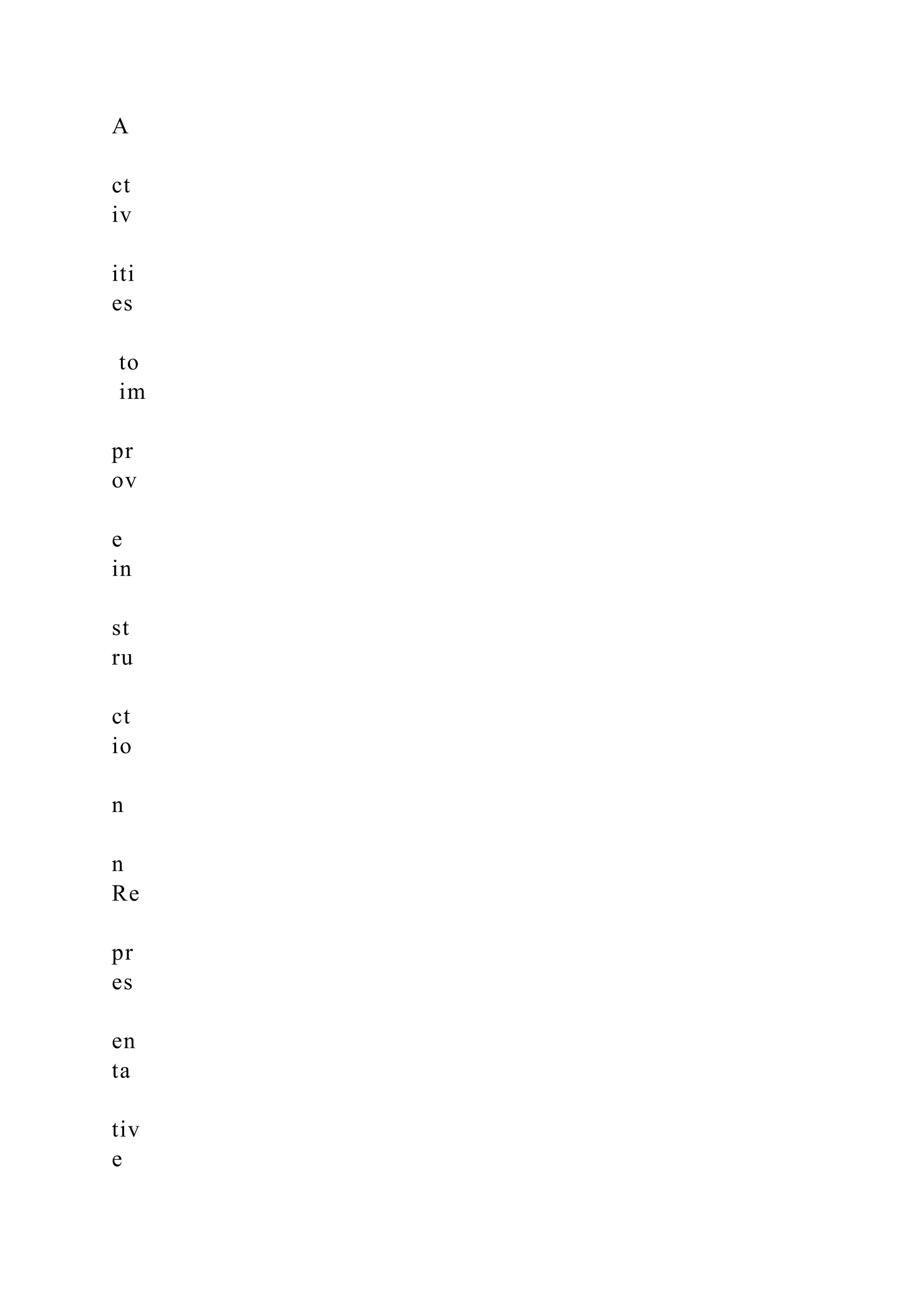 A

ct
iv

iti
es

to
im

pr
ov

e
in

st
ru

ct
io

n

n
Re

pr
es

en
ta

tiv
e